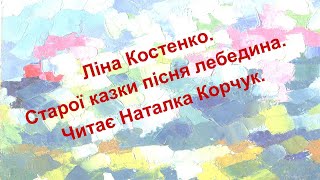 Ліна Костенко.
Старої казки пісня лебедина.
Читає Наталка Корчук.